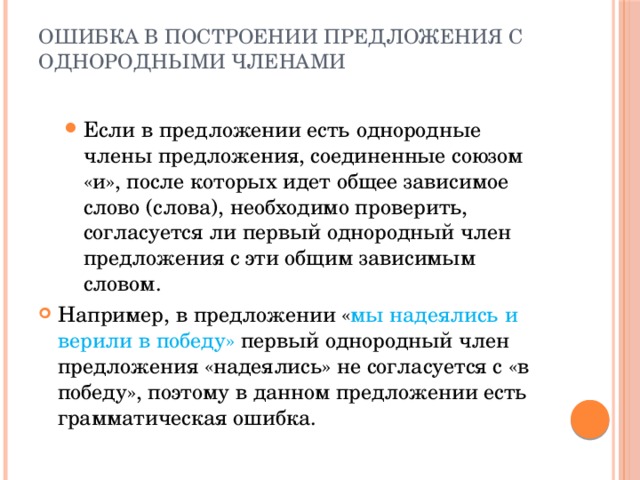 ОШИБКА В ПОСТРОЕНИИ ПРЕДЛОЖЕНИЯ С ОДНОРОДНЫМИ ЧЛЕНАМИ

Если в предложении есть однородные члены предложения, соединенные союзом «и», после которых идет общее зависимое слово (слова), необходимо проверить, согласуется ли первый однородный член предложения с эти общим зависимым словом.

Например, в предложении «мы надеялись и верили в победу» первый однородный член предложения «надеялись» не согласуется с «в победу», поэтому в данном предложении есть грамматическая ошибка.